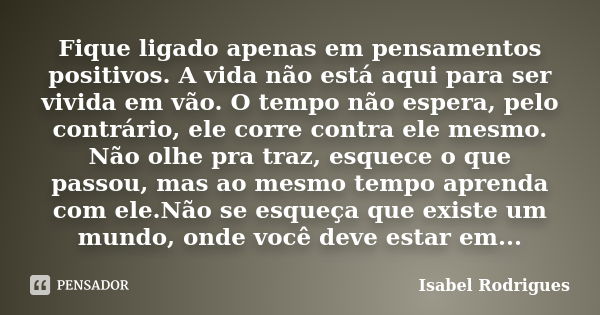 Fique ligado apenas em pensamentos positivos. A vida não está aqui para ser vivida em vão. O tempo não espera, pelo contrário, ele corre contra ele mesmo. Não olhe pra traz, esquece o que passou, mas ao mesmo tempo aprenda com ele.Não se esqueça que existe um mundo, onde você deve estar em...

PENSADOR

Isabel Rodrigues